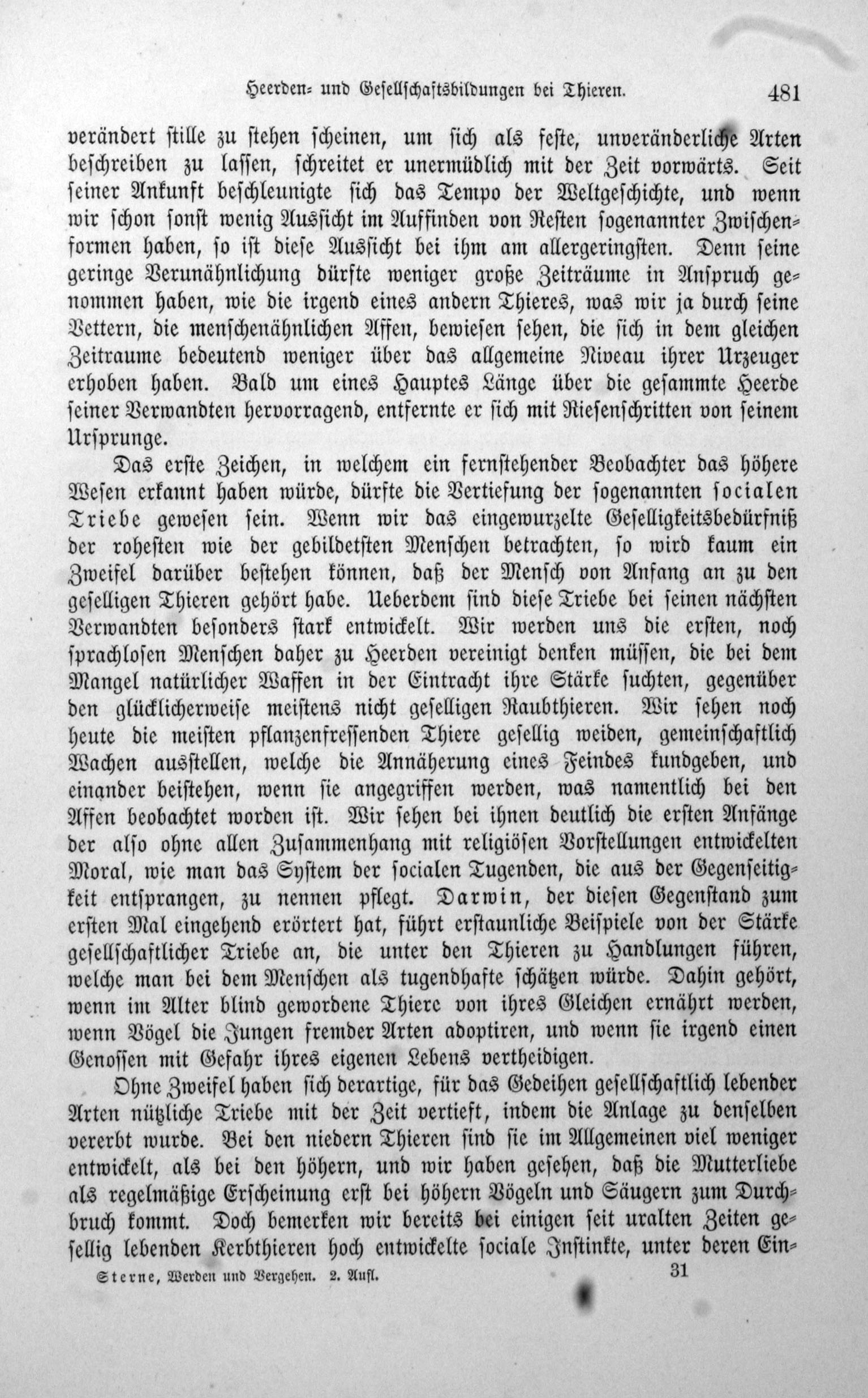 Heerden- und Gesellschaftsbildungen bei Thieren. 481

verändert stille zu stehen scheinen, um sich als feste, unveränderliche Arten beschreiben zu lassen, schreitet er unermüdlich mit der Zeit vorwärts. Seit seiner Ankunft beschleunigte sich das Tempo der Weltgeschichte, und wenn wir schon sonst wenig Aussicht im Auffinden von Resten sogenannter Zwischenformen haben, so ist diese Aussicht bei ihm am allergeringsten. Denn seine geringe Verunähnlichung dürfte weniger große Zeiträume in Anspruch genommen haben, wie die irgend eines andern Thieres, was wir ja durch seine Vettern, die menschenähnlichen Affen, bewiesen sehen, die sich in dem gleichen Zeitraume bedeutend weniger über das allgemeine Niveau ihrer Urzeuger erhoben haben. Bald um eines Hauptes Länge über die gesammte Heerde seiner Verwandten hervorragend, entfernte er sich mit Riesenschritten von seinem Ursprunge.

Das erste Zeichen, in welchem ein fernstehender Beobachter das höhere Wesen erkannt haben würde, dürfte die Vertiefung der sogenannten socialen Triebe gewesen sein. Wenn wir das eingewurzelte Geselligkeitsbedürfniß der rohesten wie der gebildetsten Menschen betrachten, so wird kaum ein Zweifel darüber bestehen können, daß der Mensch von Anfang an zu den geselligen Thieren gehört habe. Ueberdem sind diese Triebe bei seinen nächsten Verwandten besonders stark entwickelt. Wir werden uns die ersten, noch sprachlosen Menschen daher zu Heerden vereinigt denken müssen, die bei dem Mangel natürlicher Waffen in der Eintracht ihre Stärke suchten, gegenüber den glücklicherweise meistens nicht geselligen Raubthieren. Wir sehen noch heute die meisten pflanzenfressenden Thiere gesellig weiden, gemeinschaftlich Wachen ausstellen, welche die Annäherung eines Feindes kundgeben, und einander beistehen, wenn sie angegriffen werden, was namentlich bei den Affen beobachtet worden ist. Wir sehen bei ihnen deutlich die ersten Anfänge der also ohne allen Zusammenhang mit religiösen Vorstellungen entwickelten Moral, wie man das System der socialen Tugenden, die aus der Gegenseitigkeit entsprangen, zu nennen pflegt. Darwin, der diesen Gegenstand zum ersten Mal eingehend erörtert hat, führt erstaunliche Beispiele von der Stärke gesellschaftlicher Triebe an, die unter den Thieren zu Handlungen führen, welche man bei dem Menschen als tugendhafte schätzen würde. Dahin gehört, wenn im Alter blind gewordene Thiere von ihres Gleichen ernährt werden, wenn Vögel die Jungen fremder Arten adoptiren, und wenn sie irgend einen Genossen mit Gefahr ihres eigenen Lebens vertheidigen.

Ohne Zweifel haben sich derartige, für das Gedeihen gesellschaftlich lebender Arten nützliche Triebe mit der Zeit vertieft, indem die Anlage zu denselben vererbt wurde. Bei den niedern Thieren sind sie im Allgemeinen viel weniger entwickelt, als bei den höhern, und wir haben gesehen, daß die Mutterliebe als regelmäßige Erscheinung erst bei höhern Vögeln und Säugern zum Durchbruch kommt. Doch bemerken wir bereits bei einigen seit uralten Zeiten gesellig lebenden Kerbthieren hoch entwickelte sociale Instinkte, unter deren Ein-

Sterne, Werden und Vergehen. 2. Aufl. 31